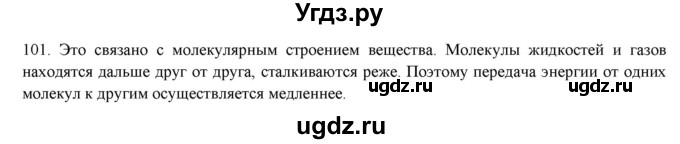 Угдз.ру

101. Это связано с молекулярным строением вещества. Молекулы жидкостей и газов находятся дальше друг от друга, сталкиваются реже. Поэтому передача энергии от одних молекул к другим осуществляется медленнее.

ugdz.ru ugdz.ru

ugdz.ru